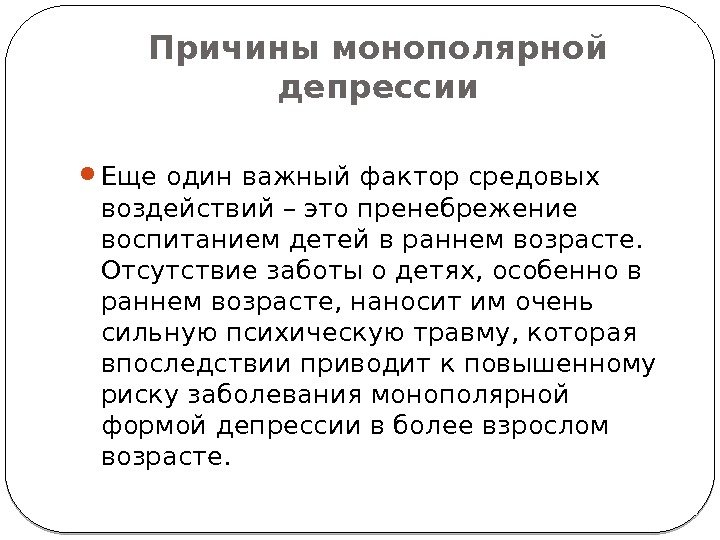 Причины монополярной депрессии

• Еще один важный фактор средовых воздействий – это пренебрежение воспитанием детей в раннем возрасте. Отсутствие заботы о детях, особенно в раннем возрасте, наносит им очень сильную психическую травму, которая впоследствии приводит к повышенному риску заболевания монополярной формой депрессии в более взрослом возрасте.